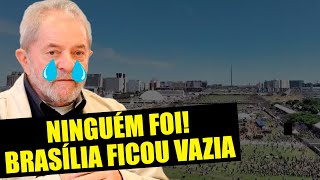 NINGUÉM FOI!
BRASÍLIA FICOU VAZIA